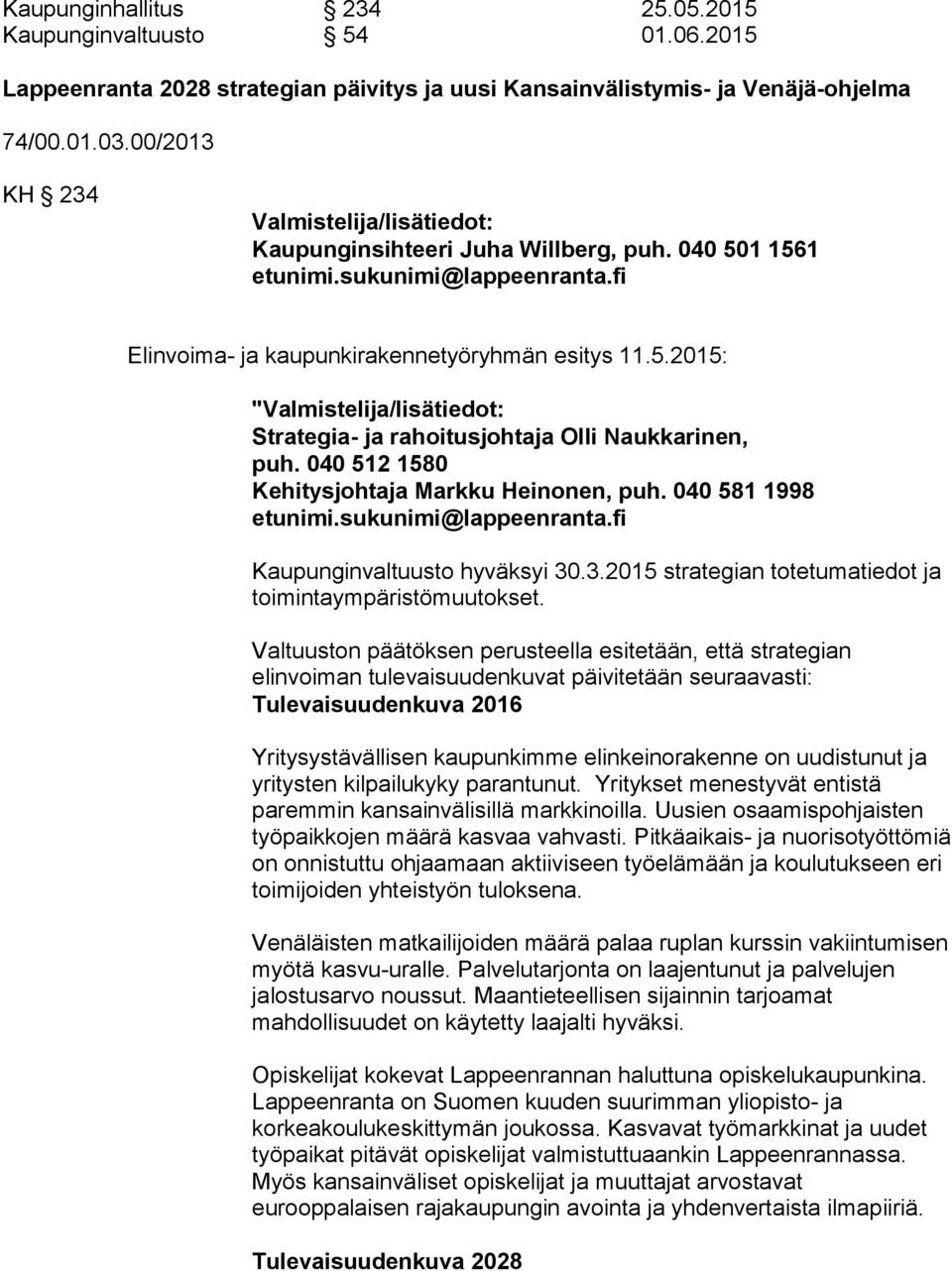 Kaupunginhallitus § 234 25.05.2015
Kaupunginvaltuusto § 54 01.06.2015

Lappeenranta 2028 strategian päivitys ja uusi Kansainvälistymis- ja Venäjä-ohjelma

74/00.01.03.00/2013

KH § 234

Valmistelija/lisätiedot:
Kaupunginsihteeri Juha Willberg, puh. 040 501 1561
etunimi.sukunimi@lappeenranta.fi

Elinvoima- ja kaupunkirakennetyöryhmän esitys 11.5.2015:

"Valmistelija/lisätiedot:
Strategia- ja rahoitusjohtaja Olli Naukkarinen, puh. 040 512 1580
Kehitysjohtaja Markku Heinonen, puh. 040 581 1998
etunimi.sukunimi@lappeenranta.fi

Kaupunginvaltuusto hyväksyi 30.3.2015 strategian totetumatiedot ja toimintaympäristömuutokset.

Valtuuston päätöksen perusteella esitetään, että strategian elinvoiman tulevaisuudenkuvat päivitetään seuraavasti:
Tulevaisuudenkuva 2016

Yritysystävällisen kaupunkimme elinkeinorakenne on uudistunut ja yritysten kilpailukyky parantunut. Yritykset menestyvät entistä paremmin kansainvälisillä markkinoilla. Uusien osaamispohjaisten työpaikkojen määrä kasvaa vahvasti. Pitkäaikais- ja nuorisotyöttömiä on onnistuttu ohjaamaan aktiiviseen työelämään ja koulutukseen eri toimijoiden yhteistyön tuloksena.

Venäläisten matkailijoiden määrä palaa ruplan kurssin vakiintumisen myötä kasvu-uralle. Palvelutarjonta on laajentunut ja palvelujen jalostusarvo noussut. Maantieteellisen sijainnin tarjoamat mahdollisuudet on käytetty laajalti hyväksi.

Opiskelijat kokevat Lappeenrannan haluttuna opiskelukaupunkina. Lappeenranta on Suomen kuuden suurimman yliopisto- ja korkeakoulukeskittymän joukossa. Kasvavat työmarkkinat ja uudet työpaikat pitävät opiskelijat valmistuttuaankin Lappeenrannassa. Myös kansainväliset opiskelijat ja muuttajat arvostavat eurooppalaisen rajakaupungin avointa ja yhdenvertaista ilmapiiriä.

Tulevaisuudenkuva 2028